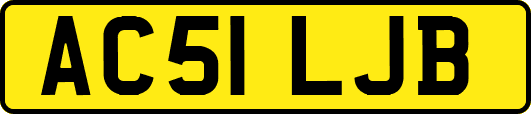 AC51 LJB